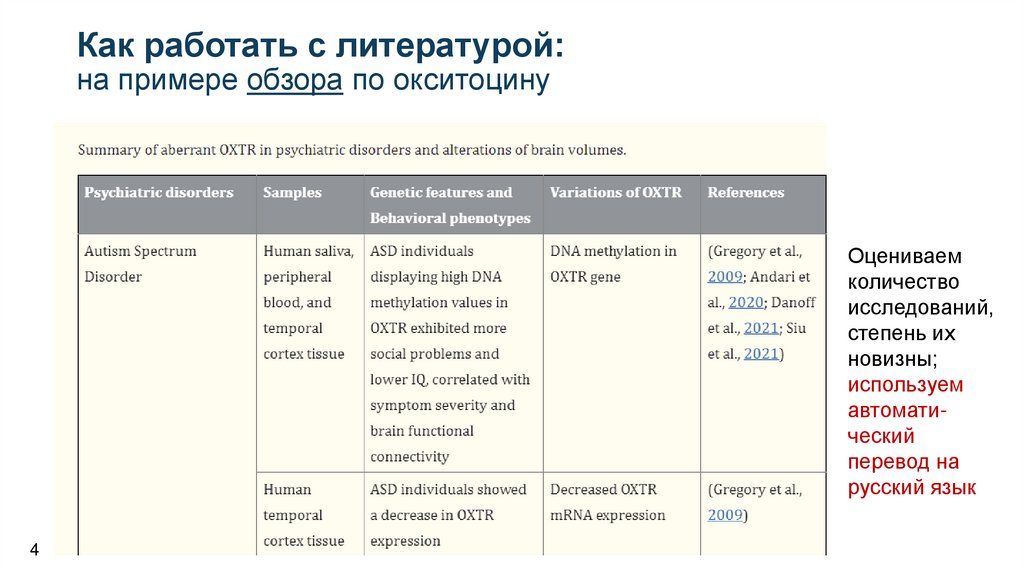 Как работать с литературой:
на примере обзора по окситоцину

Summary of aberrant OXTR in psychiatric disorders and alterations of brain volumes.

| Psychiatric disorders | Samples | Genetic features and Behavioral phenotypes | Variations of OXTR | References |
|---|---|---|---|---|
| Autism Spectrum Disorder | Human saliva, peripheral blood, and temporal cortex tissue | ASD individuals displaying high DNA methylation values in OXTR exhibited more social problems and lower IQ, correlated with symptom severity and brain functional connectivity | DNA methylation in OXTR gene | (Gregory et al., 2009; Andari et al., 2020; Danoff et al., 2021; Siu et al., 2021) |
| | Human temporal cortex tissue | ASD individuals showed a decrease in OXTR expression | Decreased OXTR mRNA expression | (Gregory et al., 2009) |

Оцениваем количество исследований, степень их новизны; используем автоматический перевод на русский язык

4